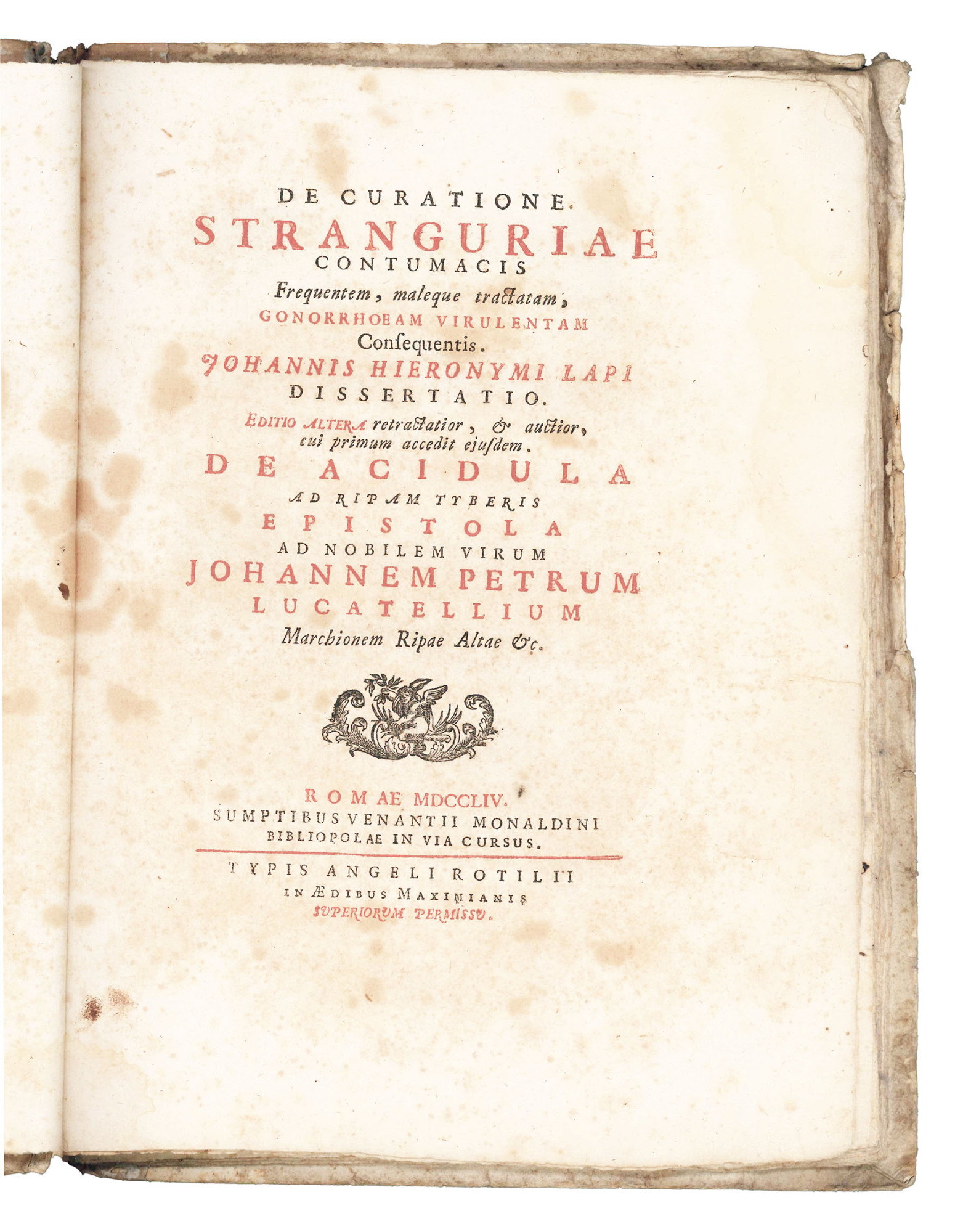 DE CURATIONE.
STRANGURIAE
CONTUMACIS
Frequentem, maleque tractatam,
GONORRHOEAM VIRULENTAM
Conſequentis.
JOHANNIS HIERONYMI LAPI
DISSERTATIO.
EDITIO ALTERA retractatior, & auctior,
cui primum accedit ejuſdem.
DE ACIDULA
AD RIPAM TYBERIS
EPISTOLA
AD NOBILEM VIRUM
JOHANNEM PETRUM
LUCATELLIUM
Marchionem Ripae Altae &c.

ROMAE MDCCLIV.
SUMPTIBUS VENANTII MONALDINI
BIBLIOPOLAE IN VIA CURSUS.

TYPIS ANGELI ROTILII
IN ÆDIBUS MAXIMIANIS
SUPERIORUM PERMISSU.